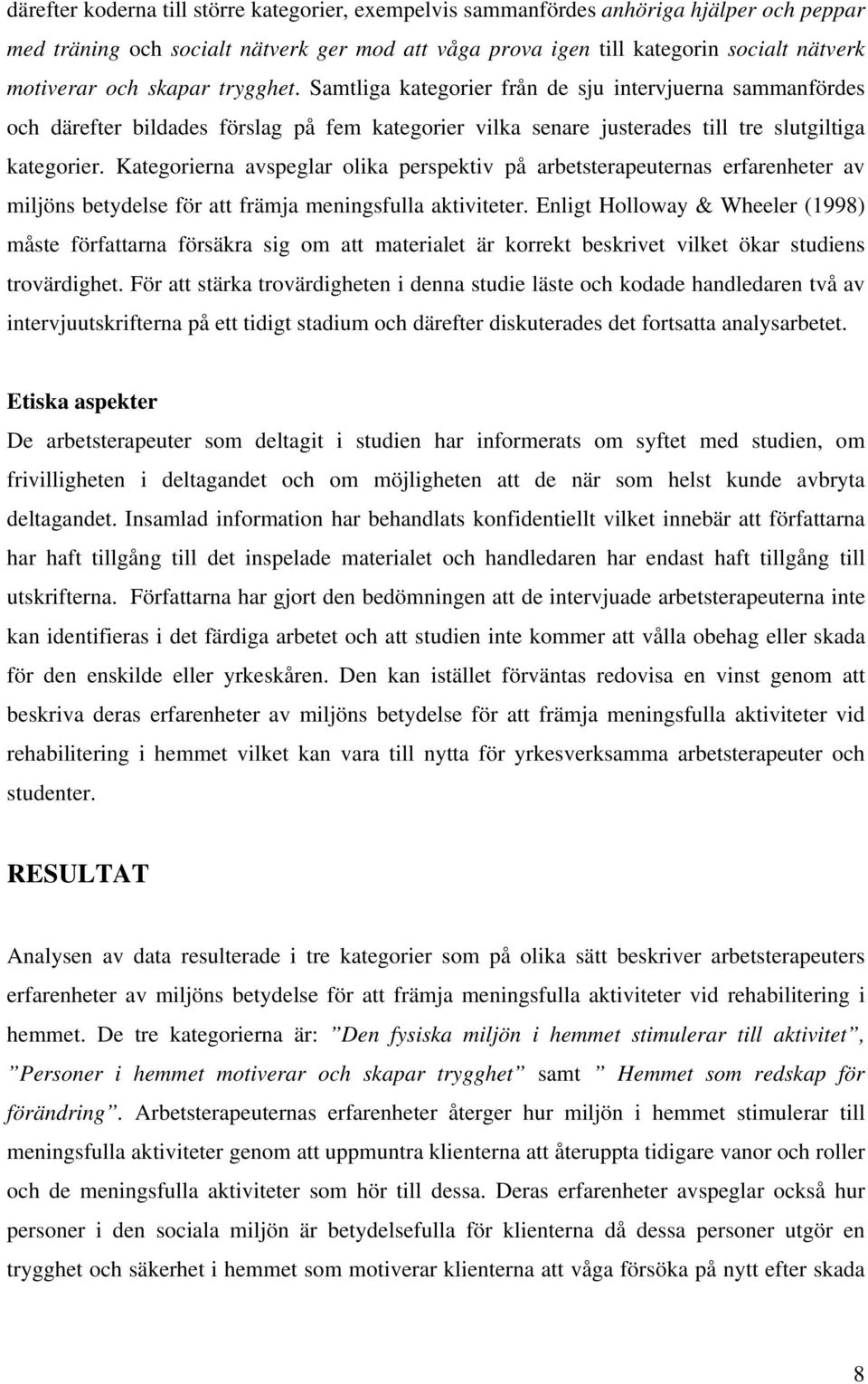 därefter koderna till större kategorier, exempelvis sammanfördes anhöriga hjälper och peppar med träning och socialt nätverk ger mod att våga prova igen till kategorin socialt nätverk motiverar och skapar trygghet. Samtliga kategorier från de sju intervjuerna sammanfördes och därefter bildades förslag på fem kategorier vilka senare justerades till tre slutgiltiga kategorier. Kategorierna avspeglar olika perspektiv på arbetsterapeuternas erfarenheter av miljöns betydelse för att främja meningsfulla aktiviteter. Enligt Holloway & Wheeler (1998) måste författarna försäkra sig om att materialet är korrekt beskrivet vilket ökar studiens trovärdighet. För att stärka trovärdigheten i denna studie läste och kodade handledaren två av intervjuutskrifterna på ett tidigt stadium och därefter diskuterades det fortsatta analysarbetet.

Etiska aspekter
De arbetsterapeuter som deltagit i studien har informerats om syftet med studien, om frivilligheten i deltagandet och om möjligheten att de när som helst kunde avbryta deltagandet. Insamlad information har behandlats konfidentiellt vilket innebär att författarna har haft tillgång till det inspelade materialet och handledaren har endast haft tillgång till utskrifterna. Författarna har gjort den bedömningen att de intervjuade arbetsterapeuterna inte kan identifieras i det färdiga arbetet och att studien inte kommer att vålla obehag eller skada för den enskilde eller yrkeskåren. Den kan istället förväntas redovisa en vinst genom att beskriva deras erfarenheter av miljöns betydelse för att främja meningsfulla aktiviteter vid rehabilitering i hemmet vilket kan vara till nytta för yrkesverksamma arbetsterapeuter och studenter.

RESULTAT

Analysen av data resulterade i tre kategorier som på olika sätt beskriver arbetsterapeuters erfarenheter av miljöns betydelse för att främja meningsfulla aktiviteter vid rehabilitering i hemmet. De tre kategorierna är: ”Den fysiska miljön i hemmet stimulerar till aktivitet”, ”Personer i hemmet motiverar och skapar trygghet” samt ” Hemmet som redskap för förändring”. Arbetsterapeuternas erfarenheter återger hur miljön i hemmet stimulerar till meningsfulla aktiviteter genom att uppmuntra klienterna att återuppta tidigare vanor och roller och de meningsfulla aktiviteter som hör till dessa. Deras erfarenheter avspeglar också hur personer i den sociala miljön är betydelsefulla för klienterna då dessa personer utgör en trygghet och säkerhet i hemmet som motiverar klienterna att våga försöka på nytt efter skada

8